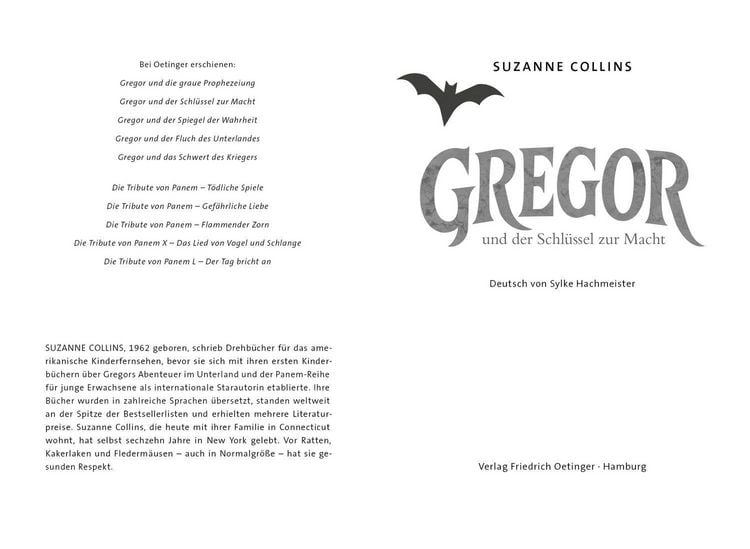 Bei Oetinger erschienen:

Gregor und die graue Prophezeiung

Gregor und der Schlüssel zur Macht

Gregor und der Spiegel der Wahrheit

Gregor und der Fluch des Unterlandes

Gregor und das Schwert des Kriegers

Die Tribute von Panem – Tödliche Spiele

Die Tribute von Panem – Gefährliche Liebe

Die Tribute von Panem – Flammender Zorn

Die Tribute von Panem X – Das Lied von Vogel und Schlange

Die Tribute von Panem L – Der Tag bricht an

SUZANNE COLLINS, 1962 geboren, schrieb Drehbücher für das amerikanische Kinderfernsehen, bevor sie sich mit ihren ersten Kinderbüchern über Gregors Abenteuer im Unterland und der Panem-Reihe für junge Erwachsene als internationale Starautorin etablierte. Ihre Bücher wurden in zahlreiche Sprachen übersetzt, standen weltweit an der Spitze der Bestsellerlisten und erhielten mehrere Literaturpreise. Suzanne Collins, die heute mit ihrer Familie in Connecticut wohnt, hat selbst sechzehn Jahre in New York gelebt. Vor Ratten, Kakerlaken und Fledermäusen – auch in Normalgröße – hat sie gesunden Respekt.

SUZANNE COLLINS

GREGOR

und der Schlüssel zur Macht

Deutsch von Sylke Hachmeister

Verlag Friedrich Oetinger · Hamburg